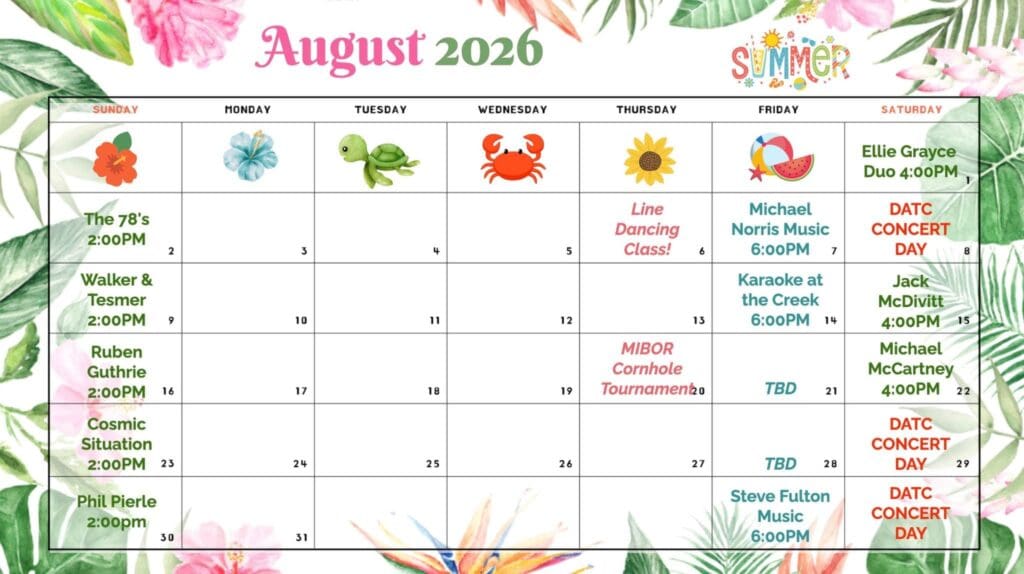 August 2026

SUMMER

| SUNDAY | MONDAY | TUESDAY | WEDNESDAY | THURSDAY | FRIDAY | SATURDAY |
|---|---|---|---|---|---|---|
| | | | | | | Ellie Grayce Duo 4:00PM 1 |
| The 78's 2:00PM 2 | 3 | 4 | 5 | Line Dancing Class! 6 | Michael Norris Music 6:00PM 7 | DATC CONCERT DAY 8 |
| Walker & Tesmer 2:00PM 9 | 10 | 11 | 12 | 13 | Karaoke at the Creek 6:00PM 14 | Jack McDivitt 4:00PM 15 |
| Ruben Guthrie 2:00PM 16 | 17 | 18 | 19 | MIBOR Cornhole Tournament 20 | TBD 21 | Michael McCartney 4:00PM 22 |
| Cosmic Situation 2:00PM 23 | 24 | 25 | 26 | 27 | TBD 28 | DATC CONCERT DAY 29 |
| Phil Pierle 2:00pm 30 | 31 | | | | Steve Fulton Music 6:00PM | DATC CONCERT DAY |